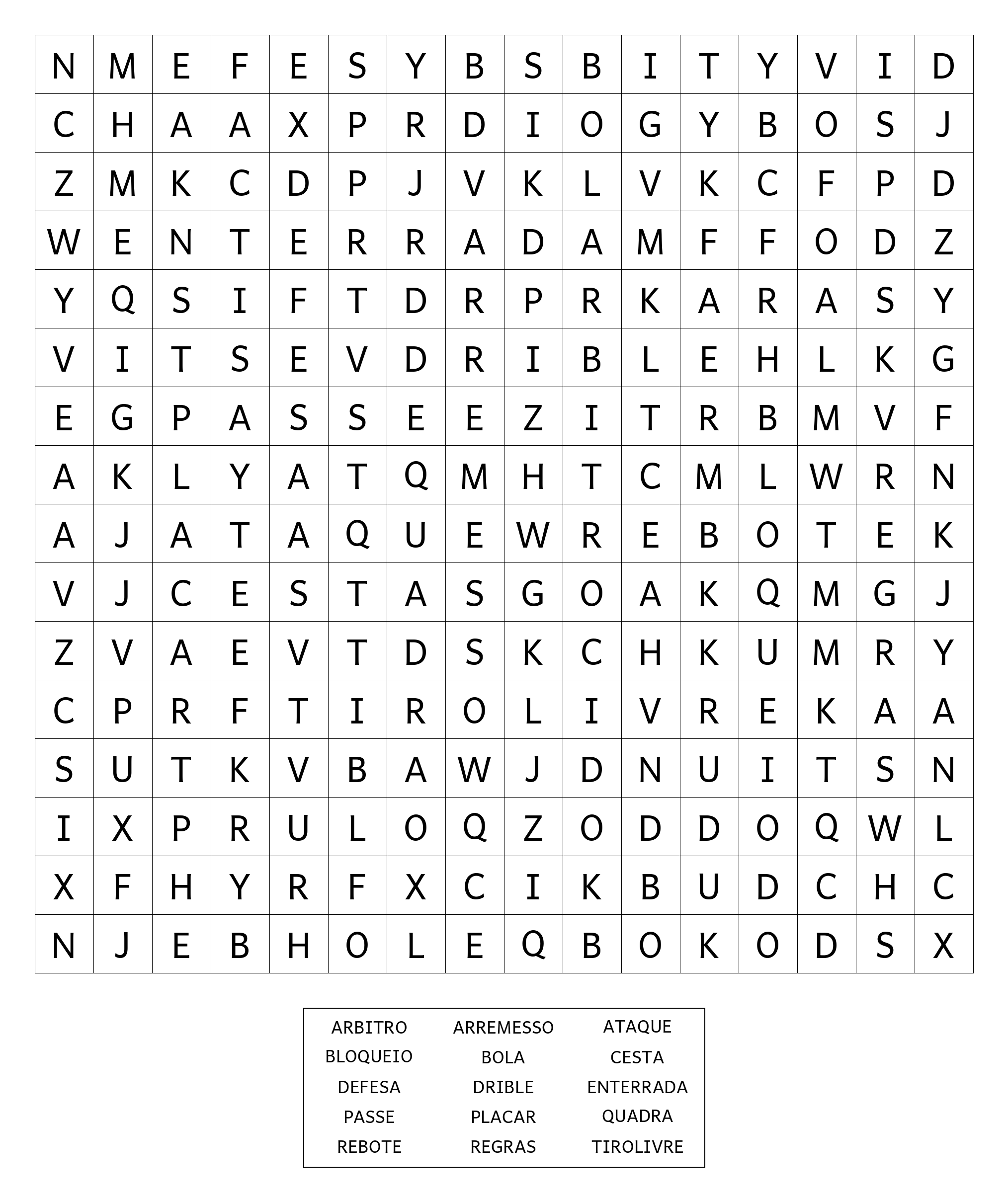 | N | M | E | F | E | S | Y | B | S | B | I | T | Y | V | I | D |
|---|---|---|---|---|---|---|---|---|---|---|---|---|---|---|---|
| C | H | A | A | X | P | R | D | I | O | G | Y | B | O | S | J |
| Z | M | K | C | D | P | J | V | K | L | V | K | C | F | P | D |
| W | E | N | T | E | R | R | A | D | A | M | F | F | O | D | Z |
| Y | Q | S | I | F | T | D | R | P | R | K | A | R | A | S | Y |
| V | I | T | S | E | V | D | R | I | B | L | E | H | L | K | G |
| E | G | P | A | S | S | E | E | Z | I | T | R | B | M | V | F |
| A | K | L | Y | A | T | Q | M | H | T | C | M | L | W | R | N |
| A | J | A | T | A | Q | U | E | W | R | E | B | O | T | E | K |
| V | J | C | E | S | T | A | S | G | O | A | K | Q | M | G | J |
| Z | V | A | E | V | T | D | S | K | C | H | K | U | M | R | Y |
| C | P | R | F | T | I | R | O | L | I | V | R | E | K | A | A |
| S | U | T | K | V | B | A | W | J | D | N | U | I | T | S | N |
| I | X | P | R | U | L | O | Q | Z | O | D | D | O | Q | W | L |
| X | F | H | Y | R | F | X | C | I | K | B | U | D | C | H | C |
| N | J | E | B | H | O | L | E | Q | B | O | K | O | D | S | X |

| ARBITRO | ARREMESSO | ATAQUE |
|---|---|---|
| BLOQUEIO | BOLA | CESTA |
| DEFESA | DRIBLE | ENTERRADA |
| PASSE | PLACAR | QUADRA |
| REBOTE | REGRAS | TIROLIVRE |